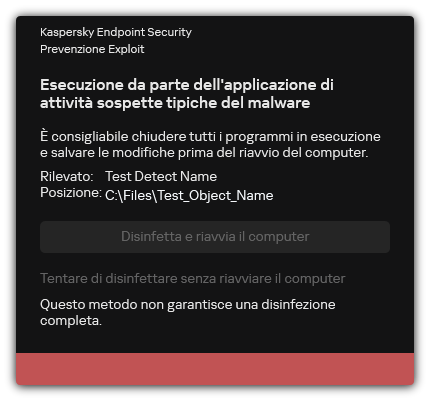 Kaspersky Endpoint Security
Prevenzione Exploit

Esecuzione da parte dell'applicazione di attività sospette tipiche del malware

È consigliabile chiudere tutti i programmi in esecuzione e salvare le modifiche prima del riavvio del computer.

Rilevato: Test Detect Name
Posizione: C:\Files\Test_Object_Name

Disinfetta e riavvia il computer

Tentare di disinfettare senza riavviare il computer

Questo metodo non garantisce una disinfezione completa.